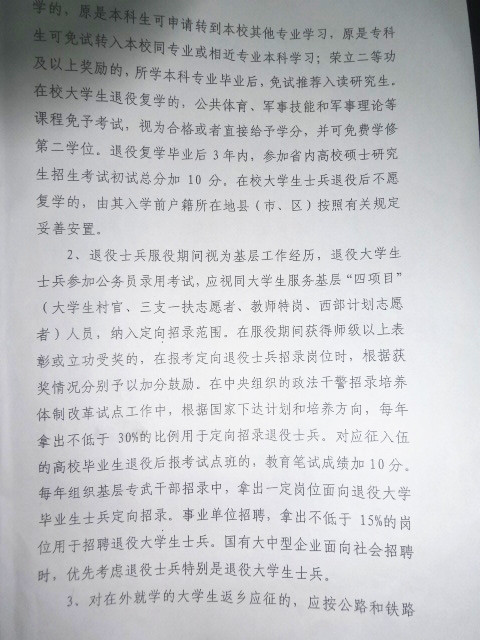 学的，原是本科生可申请转到本校其他专业学习，原是专科生可免试转入本校同专业或相近专业本科学习；荣立二等功及以上奖励的，所学本科专业毕业后，免试推荐入读研究生。在校大学生退役复学的，公共体育、军事技能和军事理论等课程免予考试，视为合格或者直接给予学分，并可免费学修第二学位。退役复学毕业后 3 年内，参加省内高校硕士研究生招生考试初试总分加 10 分。在校大学生士兵退役后不愿复学的，由其入学前户籍所在地县（市、区）按照有关规定妥善安置。

2、退役士兵服役期间视为基层工作经历，退役大学生士兵参加公务员录用考试，应视同大学生服务基层“四项目”（大学生村官、三支一扶志愿者、教师特岗、西部计划志愿者）人员，纳入定向招录范围。在服役期间获得师级以上表彰或立功受奖的，在报考定向退役士兵招录岗位时，根据获奖情况分别予以加分鼓励。在中央组织的政法干警招录培养体制改革试点工作中，根据国家下达计划和培养方向，每年拿出不低于 30%的比例用于定向招录退役士兵。对应征入伍的高校毕业生退役后报考试点班的，教育笔试成绩加 10 分。每年组织基层专武干部招录中，拿出一定岗位面向退役大学毕业生士兵定向招录。事业单位招聘，拿出不低于 15%的岗位用于招聘退役大学生士兵。国有大中型企业面向社会招聘时，优先考虑退役士兵特别是退役大学生士兵。

3、对在外就学的大学生返乡应征的，应按公路和铁路